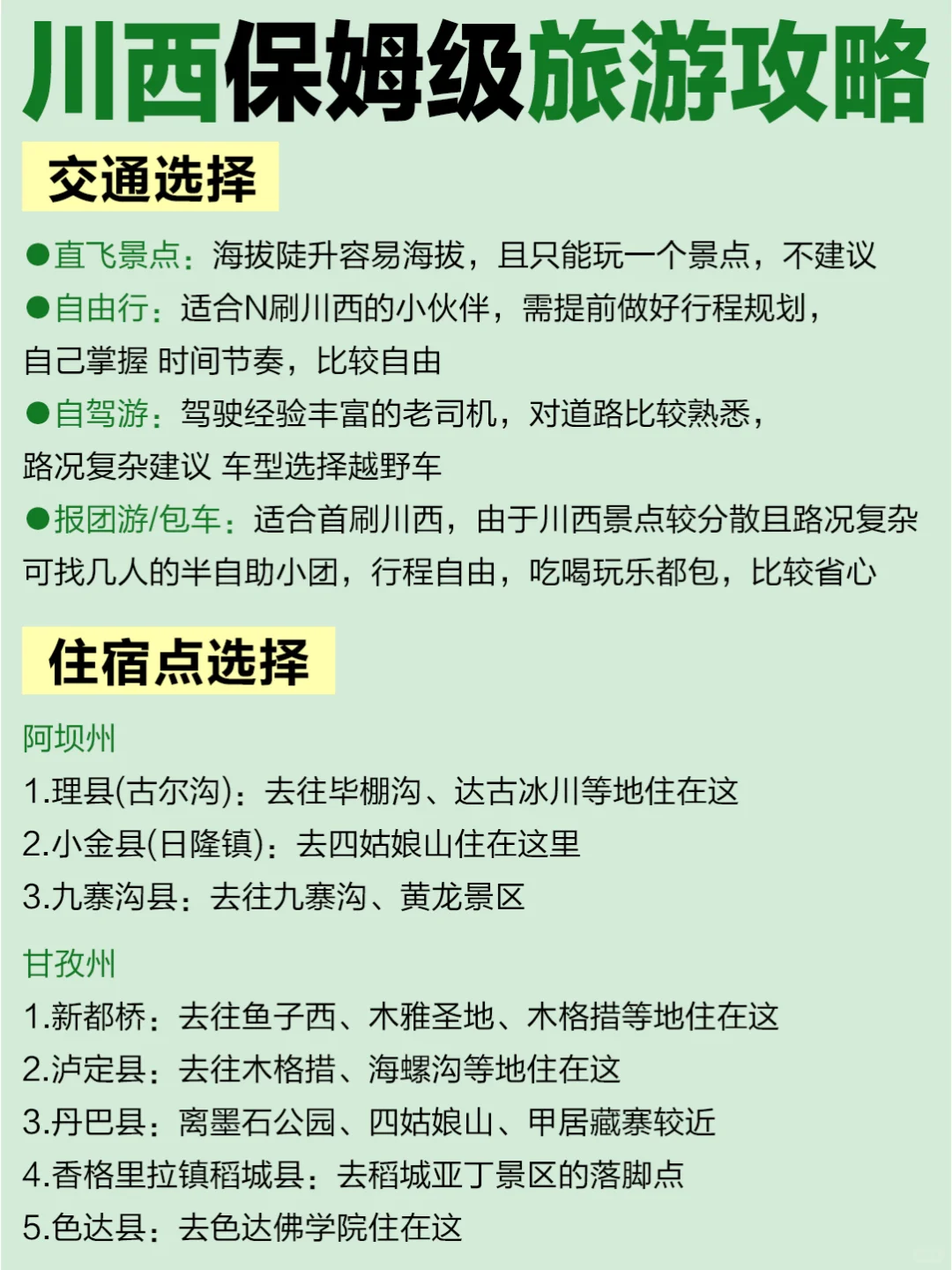 川西保姆级旅游攻略

交通选择

●直飞景点：海拔陡升容易海拔，且只能玩一个景点，不建议

●自由行：适合N刷川西的小伙伴，需提前做好行程规划，自己掌握 时间节奏，比较自由

●自驾游：驾驶经验丰富的老司机，对道路比较熟悉，路况复杂建议 车型选择越野车

●报团游/包车：适合首刷川西，由于川西景点较分散且路况复杂可找几人的半自助小团，行程自由，吃喝玩乐都包，比较省心

住宿点选择

阿坝州

1.理县(古尔沟)：去往毕棚沟、达古冰川等地住在这

2.小金县(日隆镇)：去四姑娘山住在这里

3.九寨沟县：去往九寨沟、黄龙景区

甘孜州

1.新都桥：去往鱼子西、木雅圣地、木格措等地住在这

2.泸定县：去往木格措、海螺沟等地住在这

3.丹巴县：离墨石公园、四姑娘山、甲居藏寨较近

4.香格里拉镇稻城县：去稻城亚丁景区的落脚点

5.色达县：去色达佛学院住在这